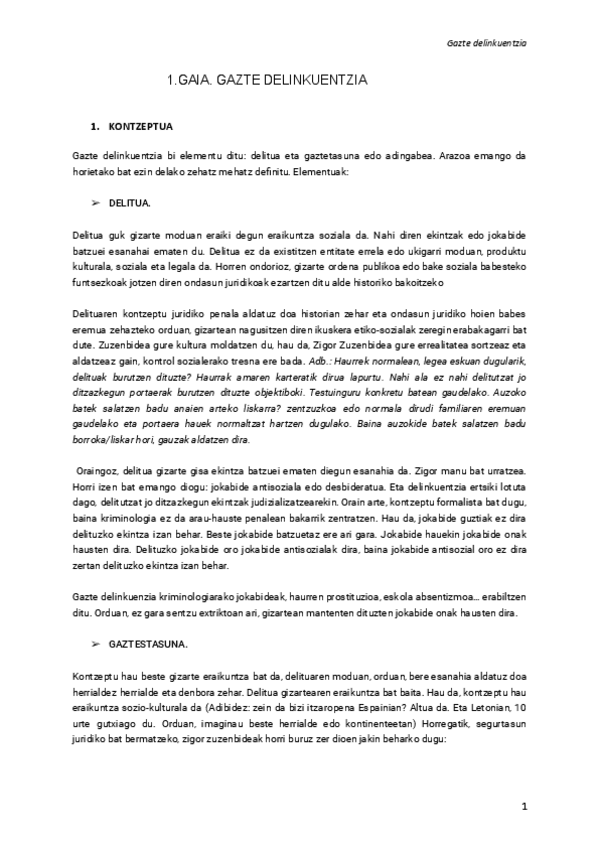 Gazte delinkuentzia

1.GAIA. GAZTE DELINKUENTZIA

1. KONTZEPTUA

Gazte delinkuentzia bi elementu ditu: delitua eta gaztetasuna edo adingabea. Arazoa emango da horietako bat ezin delako zehatz mehatz definitu. Elementuak:

➢ DELITUA.

Delitua guk gizarte moduan eraiki degun eraikuntza soziala da. Nahi diren ekintzak edo jokabide batzuei esanahai ematen du. Delitua ez da existitzen entitate errela edo ukigarri moduan, produktu kulturala, soziala eta legala da. Horren ondorioz, gizarte ordena publikoa edo bake soziala babesteko funtsezkoak jotzen diren ondasun juridikoak ezartzen ditu alde historiko bakoitzeko

Delituaren kontzeptu juridiko penala aldatuz doa historian zehar eta ondasun juridiko hoien babes eremua zehazteko orduan, gizartean nagusitzen diren ikuskera etiko-sozialak zeregin erabakagarri bat dute. Zuzenbidea gure kultura moldatzen du, hau da, Zigor Zuzenbidea gure errealitatea sortzeaz eta aldatzeaz gain, kontrol sozialerako tresna ere bada. Adb.: Haurrek normalean, legea eskuan dugularik, delituak burutzen dituzte? Haurrak amaren karteratik dirua lapurtu. Nahi ala ez nahi delitutzat jo ditzazkegun portaerak burutzen dituzte objektiboki. Testuinguru konkretu batean gaudelako. Auzoko batek salatzen badu anaien arteko liskarra? zentzuzkoa edo normala dirudi familiaren eremuan gaudelako eta portaera hauek normaltzat hartzen dugulako. Baina auzokide batek salatzen badu borroka/liskar hori, gauzak aldatzen dira.

Oraingoz, delitua gizarte gisa ekintza batzuei ematen diegun esanahia da. Zigor manu bat urratzea. Horri izen bat emango diogu: jokabide antisoziala edo desbideratua. Eta delinkuentzia ertsiki lotuta dago, delitutzat jo ditzazkegun ekintzak judizializatzearekin. Orain arte, kontzeptu formalista bat dugu, baina kriminologia ez da arau-hauste penalean bakarrik zentratzen. Hau da, jokabide guztiak ez dira delituzko ekintza izan behar. Beste jokabide batzuetaz ere ari gara. Jokabide hauekin jokabide onak hausten dira. Delituzko jokabide oro jokabide antisozialak dira, baina jokabide antisozial oro ez dira zertan delituzko ekintza izan behar.

Gazte delinkuenzia kriminologiarako jokabideak, haurren prostituzioa, eskola absentizmoa… erabiltzen ditu. Orduan, ez gara sentzu extriktoan ari, gizartean mantenten dituzten jokabide onak hausten dira.

➢ GAZTESTASUNA.

Kontzeptu hau beste gizarte eraikuntza bat da, delituaren moduan, orduan, bere esanahia aldatuz doa herrialdez herrialde eta denbora zehar. Delitua gizartearen eraikuntza bat baita. Hau da, kontzeptu hau eraikuntza sozio-kulturala da (Adibidez: zein da bizi itzaropena Espainian? Altua da. Eta Letonian, 10 urte gutxiago du. Orduan, imaginau beste herrialde edo kontinenteetan) Horregatik, segurtasun juridiko bat bermatzeko, zigor zuzenbideak horri buruz zer dioen jakin beharko dugu:

1